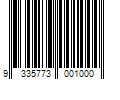 9 335773 001000